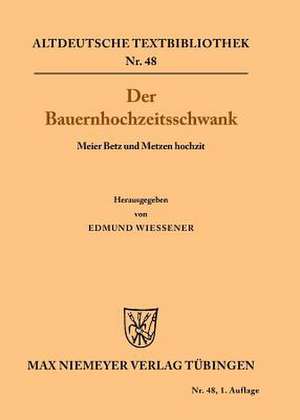 ALTDEUTSCHE TEXTBIBLIOTHEK
Nr. 48

Der
Bauernhochzeitsschwank

Meier Betz und Metzen hochzit

Herausgegeben
von
EDMUND WIESSENER

MAX NIEMEYER VERLAG TÜBINGEN

Nr. 48, 1. Auflage